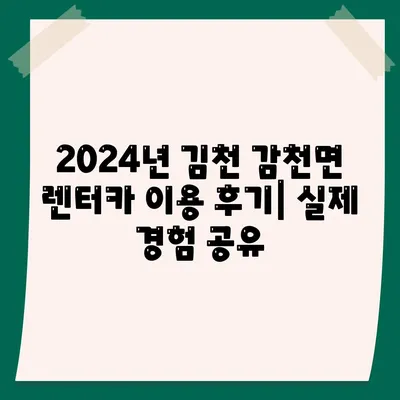 2024년 김천 감천면 렌터카 이용 후기| 실제 경험 공유